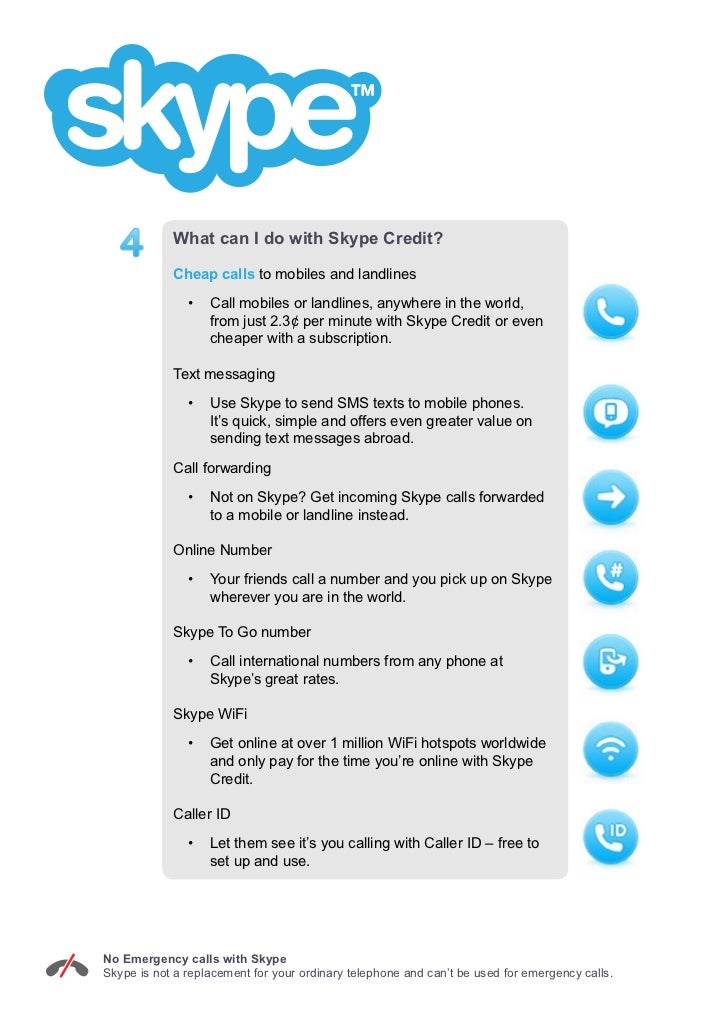 skype™

4

What can I do with Skype Credit?

Cheap calls to mobiles and landlines

• Call mobiles or landlines, anywhere in the world, from just 2.3¢ per minute with Skype Credit or even cheaper with a subscription.

Text messaging

• Use Skype to send SMS texts to mobile phones. It's quick, simple and offers even greater value on sending text messages abroad.

Call forwarding

• Not on Skype? Get incoming Skype calls forwarded to a mobile or landline instead.

Online Number

• Your friends call a number and you pick up on Skype wherever you are in the world.

Skype To Go number

• Call international numbers from any phone at Skype's great rates.

Skype WiFi

• Get online at over 1 million WiFi hotspots worldwide and only pay for the time you're online with Skype Credit.

Caller ID

• Let them see it's you calling with Caller ID – free to set up and use.

ID

No Emergency calls with Skype
Skype is not a replacement for your ordinary telephone and can't be used for emergency calls.